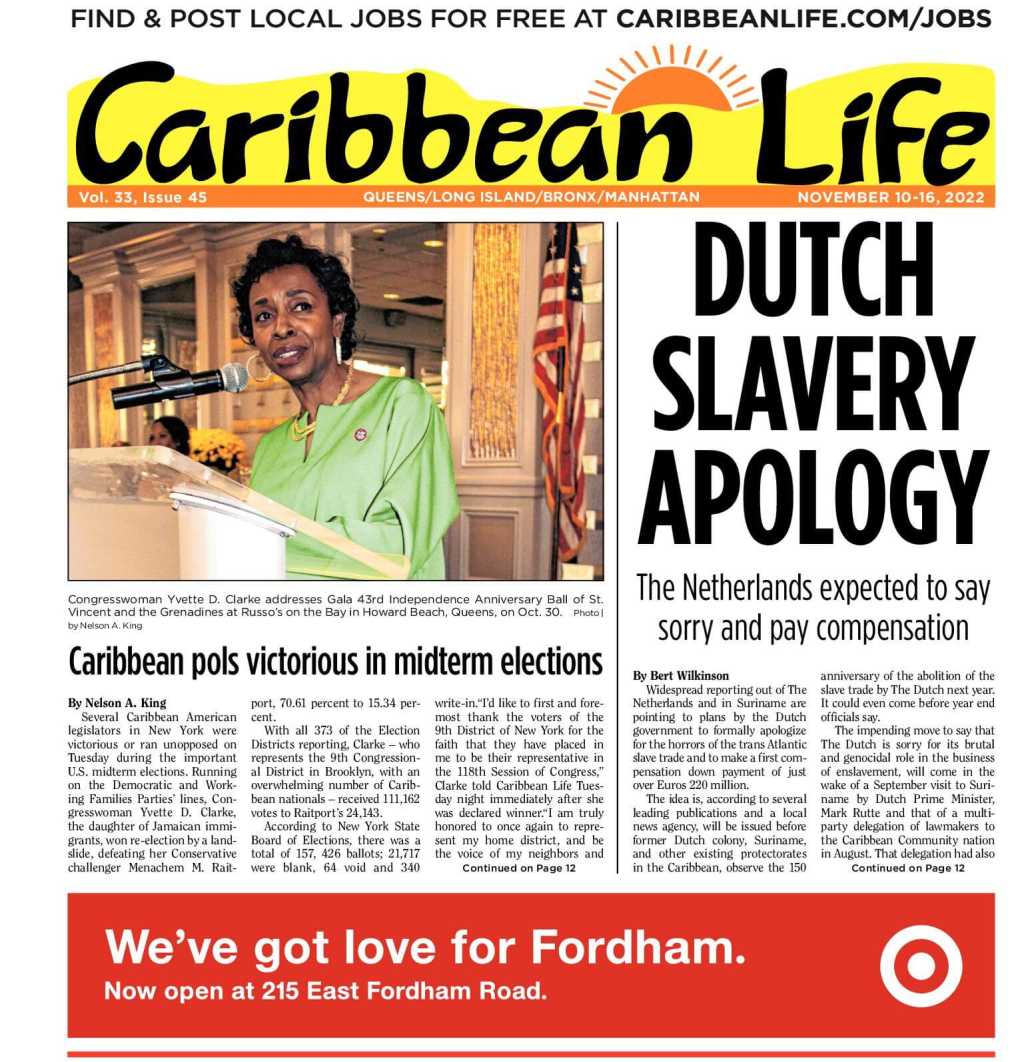 FIND & POST LOCAL JOBS FOR FREE AT CARIBBEANLIFE.COM/JOBS

Caribbean Life

Vol. 33, Issue 45 QUEENS/LONG ISLAND/BRONX/MANHATTAN NOVEMBER 10-16, 2022

Congresswoman Yvette D. Clarke addresses Gala 43rd Independence Anniversary Ball of St. Vincent and the Grenadines at Russo's on the Bay in Howard Beach, Queens, on Oct. 30. Photo | by Nelson A. King

Caribbean pols victorious in midterm elections

By Nelson A. King

Several Caribbean American legislators in New York were victorious or ran unopposed on Tuesday during the important U.S. midterm elections. Running on the Democratic and Working Families Parties' lines, Congresswoman Yvette D. Clarke, the daughter of Jamaican immigrants, won re-election by a landslide, defeating her Conservative challenger Menachem M. Raitport, 70.61 percent to 15.34 percent.

With all 373 of the Election Districts reporting, Clarke – who represents the 9th Congressional District in Brooklyn, with an overwhelming number of Caribbean nationals – received 111,162 votes to Raitport's 24,143.

According to New York State Board of Elections, there was a total of 157, 426 ballots; 21,717 were blank, 64 void and 340 write-in."I'd like to first and foremost thank the voters of the 9th District of New York for the faith that they have placed in me to be their representative in the 118th Session of Congress," Clarke told Caribbean Life Tuesday night immediately after she was declared winner."I am truly honored to once again to represent my home district, and be the voice of my neighbors and

Continued on Page 12

DUTCH SLAVERY APOLOGY

The Netherlands expected to say sorry and pay compensation

By Bert Wilkinson

Widespread reporting out of The Netherlands and in Suriname are pointing to plans by the Dutch government to formally apologize for the horrors of the trans Atlantic slave trade and to make a first compensation down payment of just over Euros 220 million.

The idea is, according to several leading publications and a local news agency, will be issued before former Dutch colony, Suriname, and other existing protectorates in the Caribbean, observe the 150 anniversary of the abolition of the slave trade by The Dutch next year. It could even come before year end officials say.

The impending move to say that The Dutch is sorry for its brutal and genocidal role in the business of enslavement, will come in the wake of a September visit to Suriname by Dutch Prime Minister, Mark Rutte and that of a multiparty delegation of lawmakers to the Caribbean Community nation in August. That delegation had also

Continued on Page 12

We've got love for Fordham.
Now open at 215 East Fordham Road.